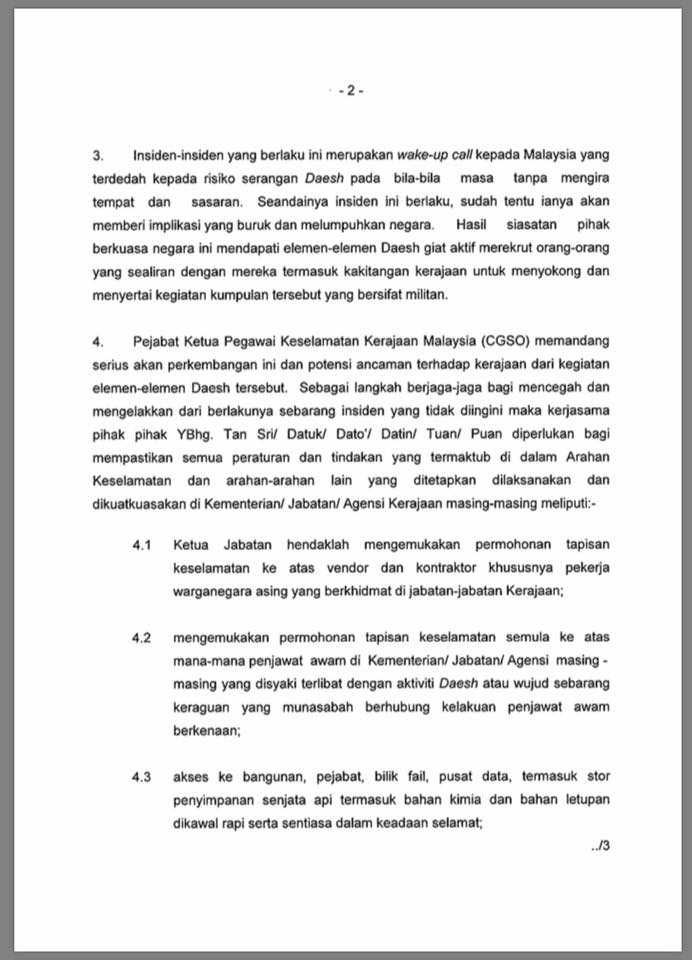 - 2 -

3. Insiden-insiden yang berlaku ini merupakan wake-up call kepada Malaysia yang terdedah kepada risiko serangan Daesh pada bila-bila masa tanpa mengira tempat dan sasaran. Seandainya insiden ini berlaku, sudah tentu ianya akan memberi implikasi yang buruk dan melumpuhkan negara. Hasil siasatan pihak berkuasa negara ini mendapati elemen-elemen Daesh giat aktif merekrut orang-orang yang sealiran dengan mereka termasuk kakitangan kerajaan untuk menyokong dan menyertai kegiatan kumpulan tersebut yang bersifat militan.

4. Pejabat Ketua Pegawai Keselamatan Kerajaan Malaysia (CGSO) memandang serius akan perkembangan ini dan potensi ancaman terhadap kerajaan dari kegiatan elemen-elemen Daesh tersebut. Sebagai langkah berjaga-jaga bagi mencegah dan mengelakkan dari berlakunya sebarang insiden yang tidak diingini maka kerjasama pihak pihak YBhg. Tan Sri/ Datuk/ Dato'/ Datin/ Tuan/ Puan diperlukan bagi mempastikan semua peraturan dan tindakan yang termaktub di dalam Arahan Keselamatan dan arahan-arahan lain yang ditetapkan dilaksanakan dan dikuatkuasakan di Kementerian/ Jabatan/ Agensi Kerajaan masing-masing meliputi:-

4.1 Ketua Jabatan hendaklah mengemukakan permohonan tapisan keselamatan ke atas vendor dan kontraktor khususnya pekerja warganegara asing yang berkhidmat di jabatan-jabatan Kerajaan;

4.2 mengemukakan permohonan tapisan keselamatan semula ke atas mana-mana penjawat awam di Kementerian/ Jabatan/ Agensi masing - masing yang disyaki terlibat dengan aktiviti Daesh atau wujud sebarang keraguan yang munasabah berhubung kelakuan penjawat awam berkenaan;

4.3 akses ke bangunan, pejabat, bilik fail, pusat data, termasuk stor penyimpanan senjata api termasuk bahan kimia dan bahan letupan dikawal rapi serta sentiasa dalam keadaan selamat;

../3